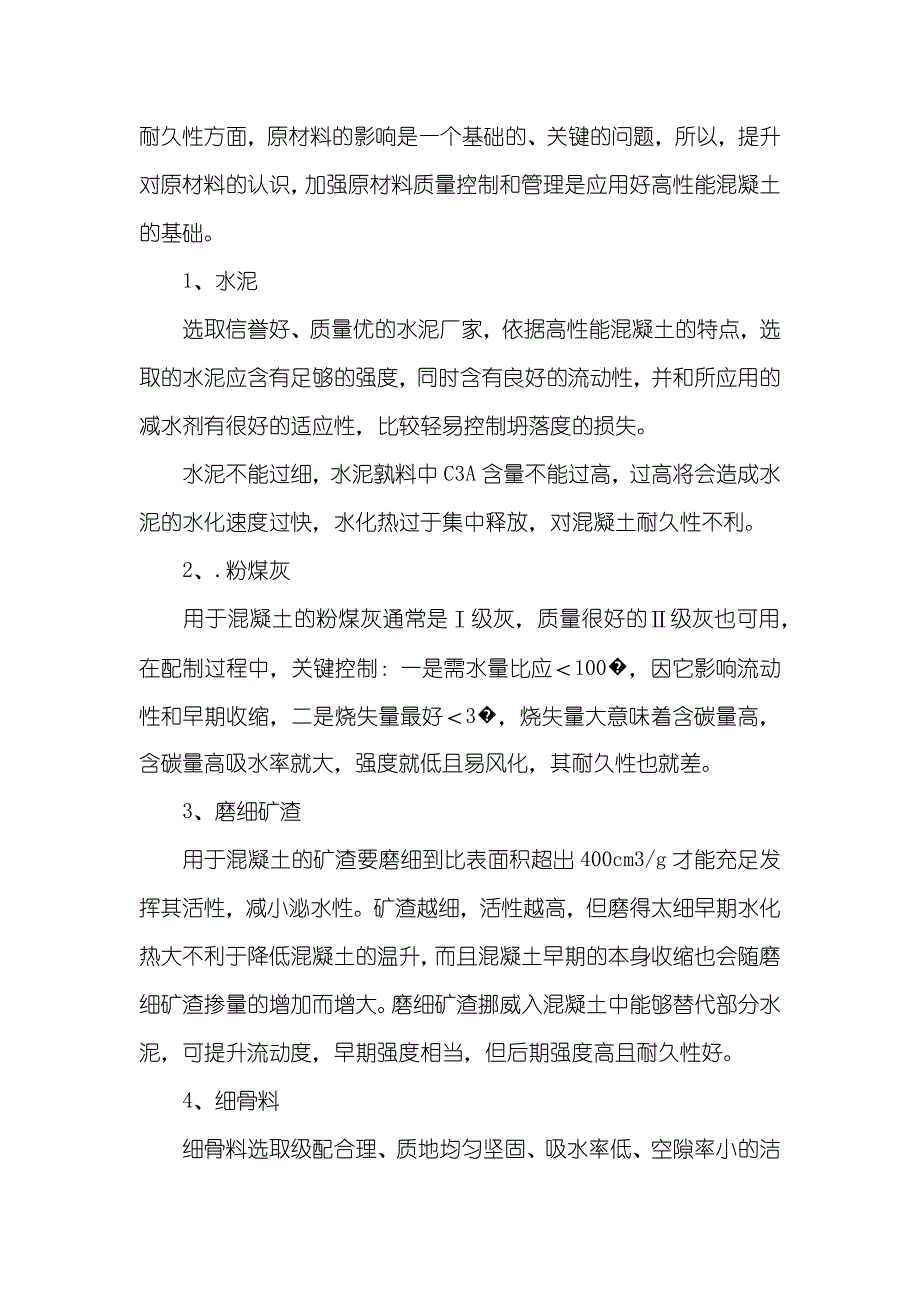 耐久性方面，原材料的影响是一个基础的、关键的问题，所以，提升对原材料的认识，加强原材料质量控制和管理是应用好高性能混凝土的基础。

1、水泥

选取信誉好、质量优的水泥厂家，依据高性能混凝土的特点，选取的水泥应含有足够的强度，同时含有良好的流动性，并和所应用的减水剂有很好的适应性，比较轻易控制坍落度的损失。

水泥不能过细，水泥孰料中 C3A 含量不能过高，过高将会造成水泥的水化速度过快，水化热过于集中释放，对混凝土耐久性不利。

2、. 粉煤灰

用于混凝土的粉煤灰通常是Ⅰ级灰，质量很好的Ⅱ级灰也可用，在配制过程中，关键控制：一是需水量比应＜100�，因它影响流动性和早期收缩，二是烧失量最好＜3�，烧失量大意味着含碳量高，含碳量高吸水率就大，强度就低且易风化，其耐久性也就差。

3、磨细矿渣

用于混凝土的矿渣要磨细到比表面积超出 400cm3/g 才能充足发挥其活性，减小泌水性。矿渣越细，活性越高，但磨得太细早期水化热大不利于降低混凝土的温升，而且混凝土早期的本身收缩也会随磨细矿渣掺量的增加而增大。磨细矿渣挪威入混凝土中能够替代部分水泥，可提升流动度，早期强度相当，但后期强度高且耐久性好。

4、细骨料

细骨料选取级配合理、质地均匀坚固、吸水率低、空隙率小的洁